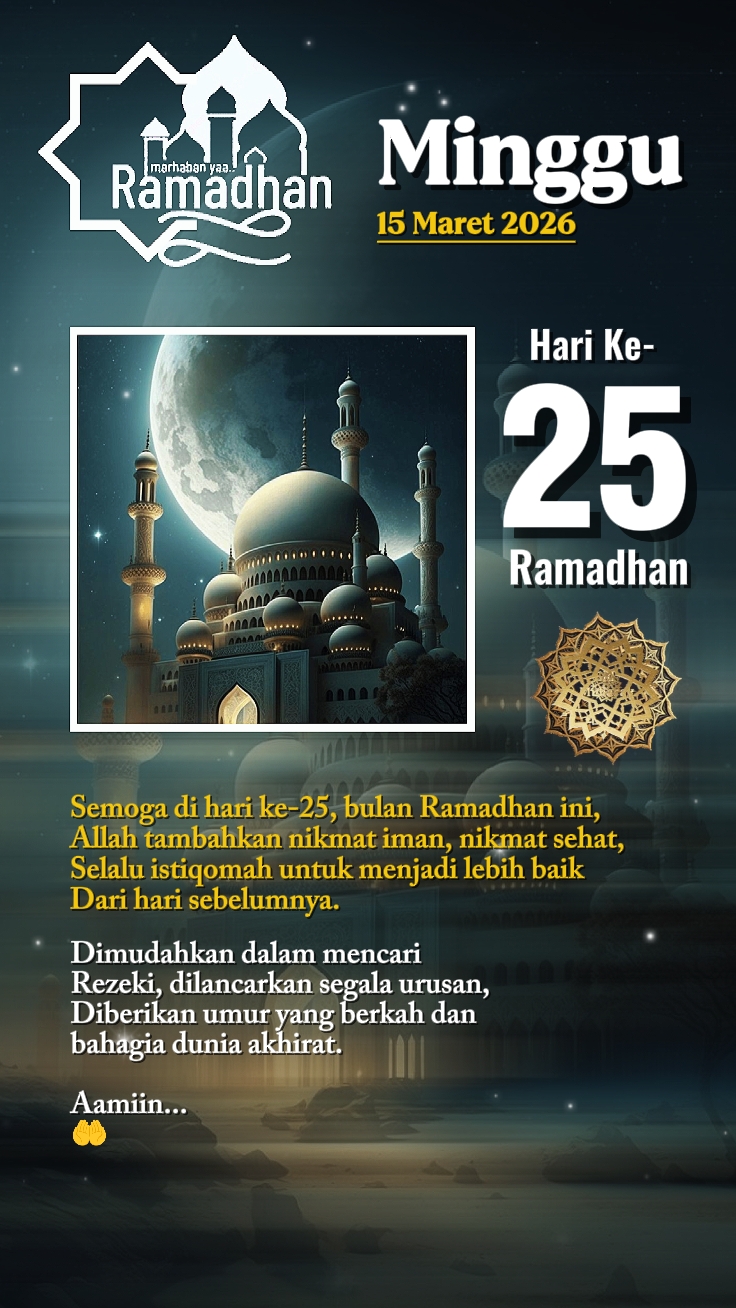 marhaban yaa..
Ramadhan

Minggu
15 Maret 2026

Hari Ke-
25
Ramadhan

Semoga di hari ke-25, bulan Ramadhan ini, Allah tambahkan nikmat iman, nikmat sehat, Selalu istiqomah untuk menjadi lebih baik Dari hari sebelumnya.

Dimudahkan dalam mencari Rezeki, dilancarkan segala urusan, Diberikan umur yang berkah dan bahagia dunia akhirat.

Aamiin...
🤲